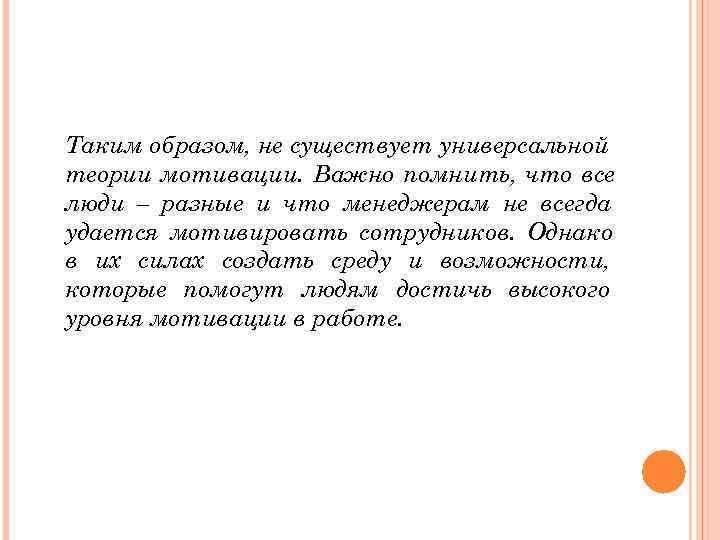 Таким образом, не существует универсальной теории мотивации. Важно помнить, что все люди – разные и что менеджерам не всегда удается мотивировать сотрудников. Однако в их силах создать среду и возможности, которые помогут людям достичь высокого уровня мотивации в работе.